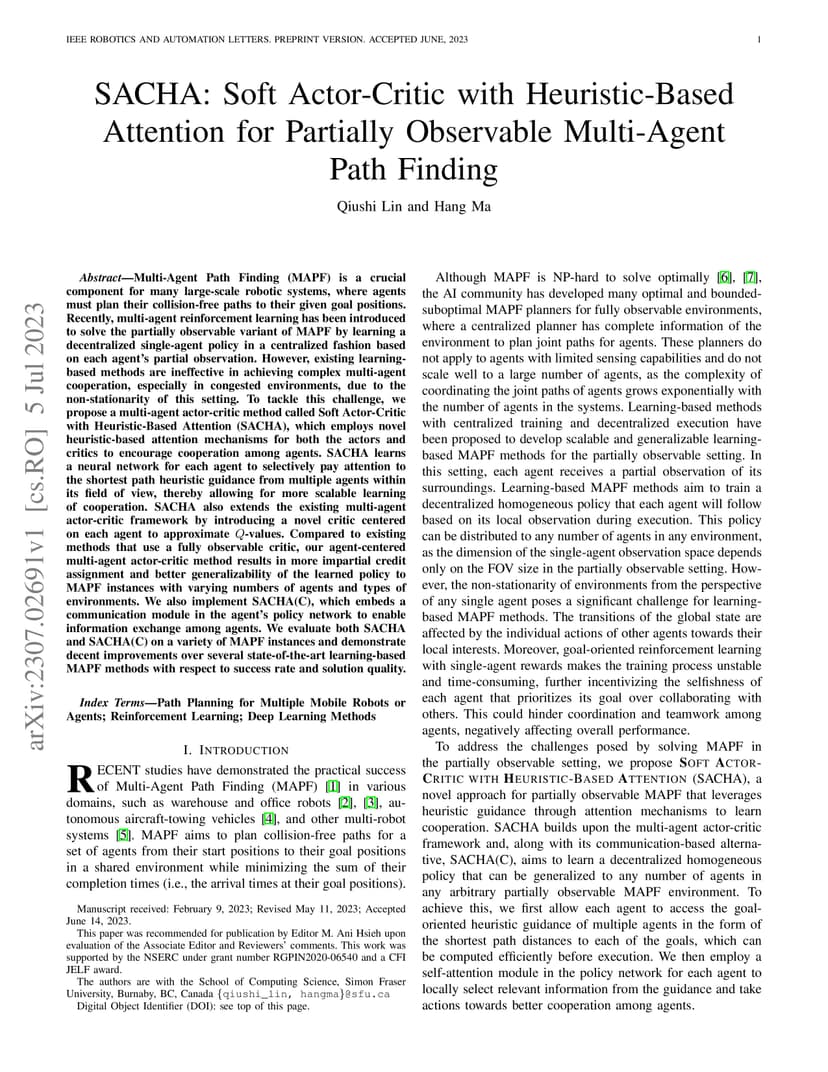 IEEE ROBOTICS AND AUTOMATION LETTERS. PREPRINT VERSION. ACCEPTED JUNE, 2023

1

arXiv:2307.02691v1 [cs.RO] 5 Jul 2023

SACHA: Soft Actor-Critic with Heuristic-Based Attention for Partially Observable Multi-Agent Path Finding

Qiushi Lin and Hang Ma

Abstract—Multi-Agent Path Finding (MAPF) is a crucial component for many large-scale robotic systems, where agents must plan their collision-free paths to their given goal positions. Recently, multi-agent reinforcement learning has been introduced to solve the partially observable variant of MAPF by learning a decentralized single-agent policy in a centralized fashion based on each agent's partial observation. However, existing learning-based methods are ineffective in achieving complex multi-agent cooperation, especially in congested environments, due to the non-stationarity of this setting. To tackle this challenge, we propose a multi-agent actor-critic method called Soft Actor-Critic with Heuristic-Based Attention (SACHA), which employs novel heuristic-based attention mechanisms for both the actors and critics to encourage cooperation among agents. SACHA learns a neural network for each agent to selectively pay attention to the shortest path heuristic guidance from multiple agents within its field of view, thereby allowing for more scalable learning of cooperation. SACHA also extends the existing multi-agent actor-critic framework by introducing a novel critic centered on each agent to approximate $Q$-values. Compared to existing methods that use a fully observable critic, our agent-centered multi-agent actor-critic method results in more impartial credit assignment and better generalizability of the learned policy to MAPF instances with varying numbers of agents and types of environments. We also implement SACHA(C), which embeds a communication module in the agent's policy network to enable information exchange among agents. We evaluate both SACHA and SACHA(C) on a variety of MAPF instances and demonstrate decent improvements over several state-of-the-art learning-based MAPF methods with respect to success rate and solution quality.

Index Terms—Path Planning for Multiple Mobile Robots or Agents; Reinforcement Learning; Deep Learning Methods

I. INTRODUCTION

RECENT studies have demonstrated the practical success of Multi-Agent Path Finding (MAPF) [1] in various domains, such as warehouse and office robots [2], [3], autonomous aircraft-towing vehicles [4], and other multi-robot systems [5]. MAPF aims to plan collision-free paths for a set of agents from their start positions to their goal positions in a shared environment while minimizing the sum of their completion times (i.e., the arrival times at their goal positions).

Manuscript received: February 9, 2023; Revised May 11, 2023; Accepted June 14, 2023.

This paper was recommended for publication by Editor M. Ani Hsieh upon evaluation of the Associate Editor and Reviewers' comments. This work was supported by the NSERC under grant number RGPIN2020-06540 and a CFI JELF award.

The authors are with the School of Computing Science, Simon Fraser University, Burnaby, BC, Canada {qiushi_lin, hangma}@sfu.ca

Digital Object Identifier (DOI): see top of this page.

Although MAPF is NP-hard to solve optimally [6], [7], the AI community has developed many optimal and bounded-suboptimal MAPF planners for fully observable environments, where a centralized planner has complete information of the environment to plan joint paths for agents. These planners do not apply to agents with limited sensing capabilities and do not scale well to a large number of agents, as the complexity of coordinating the joint paths of agents grows exponentially with the number of agents in the systems. Learning-based methods with centralized training and decentralized execution have been proposed to develop scalable and generalizable learning-based MAPF methods for the partially observable setting. In this setting, each agent receives a partial observation of its surroundings. Learning-based MAPF methods aim to train a decentralized homogeneous policy that each agent will follow based on its local observation during execution. This policy can be distributed to any number of agents in any environment, as the dimension of the single-agent observation space depends only on the FOV size in the partially observable setting. However, the non-stationarity of environments from the perspective of any single agent poses a significant challenge for learning-based MAPF methods. The transitions of the global state are affected by the individual actions of other agents towards their local interests. Moreover, goal-oriented reinforcement learning with single-agent rewards makes the training process unstable and time-consuming, further incentivizing the selfishness of each agent that prioritizes its goal over collaborating with others. This could hinder coordination and teamwork among agents, negatively affecting overall performance.

To address the challenges posed by solving MAPF in the partially observable setting, we propose SOFT ACTOR-CRITIC WITH HEURISTIC-BASED ATTENTION (SACHA), a novel approach for partially observable MAPF that leverages heuristic guidance through attention mechanisms to learn cooperation. SACHA builds upon the multi-agent actor-critic framework and, along with its communication-based alternative, SACHA(C), aims to learn a decentralized homogeneous policy that can be generalized to any number of agents in any arbitrary partially observable MAPF environment. To achieve this, we first allow each agent to access the goal-oriented heuristic guidance of multiple agents in the form of the shortest path distances to each of the goals, which can be computed efficiently before execution. We then employ a self-attention module in the policy network for each agent to locally select relevant information from the guidance and take actions towards better cooperation among agents.